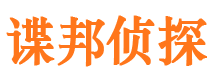 谍邦侦探